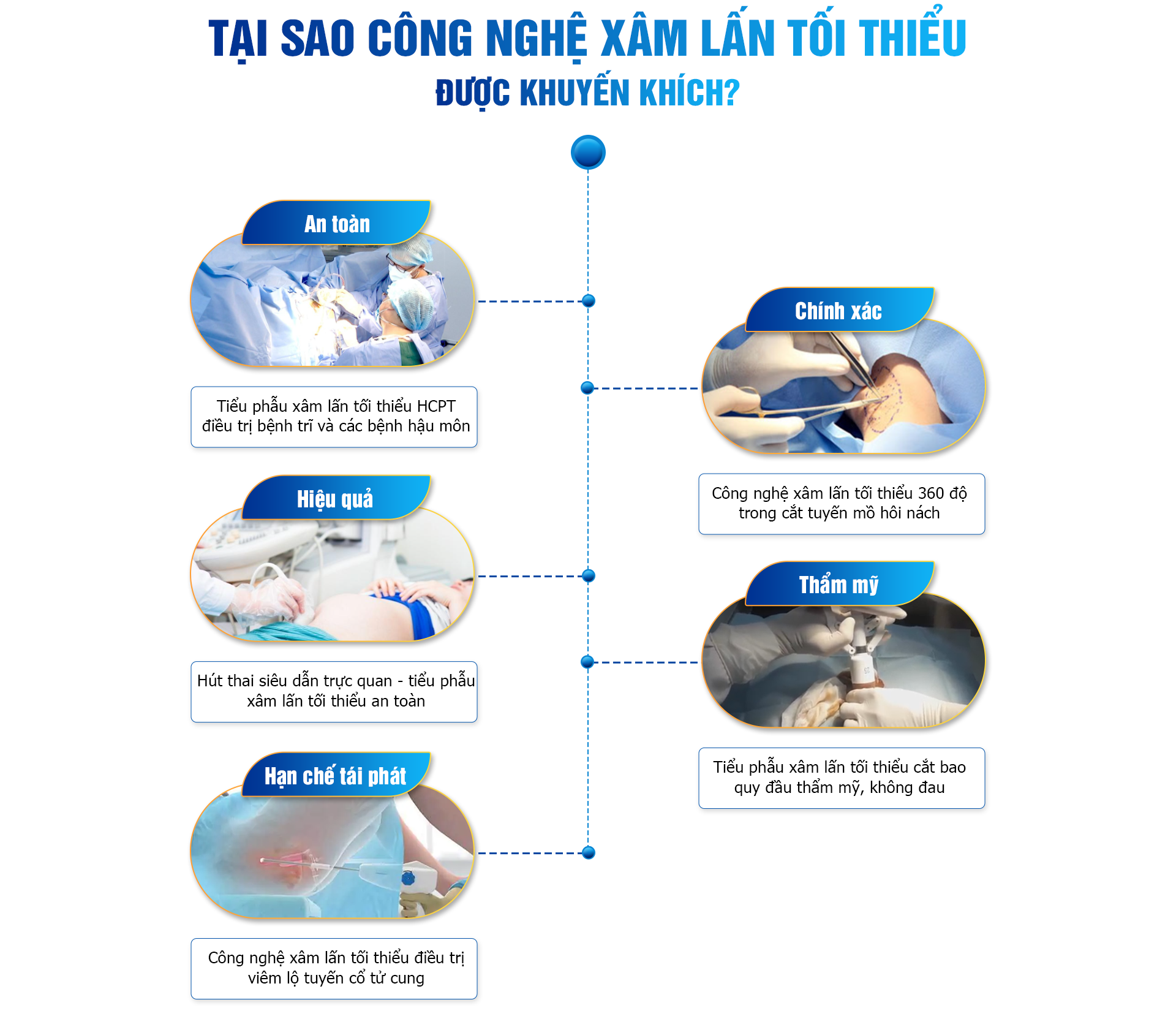 TẠI SAO CÔNG NGHỆ XÂM LẤN TỐI THIỂU
ĐƯỢC KHUYẾN KHÍCH?

An toàn

Tiểu phẫu xâm lấn tối thiểu HCPT điều trị bệnh trĩ và các bệnh hậu môn

Chính xác

Công nghệ xâm lấn tối thiểu 360 độ trong cắt tuyến mồ hôi nách

Hiệu quả

Hút thai siêu dẫn trực quan - tiểu phẫu xâm lấn tối thiểu an toàn

Thẩm mỹ

Tiểu phẫu xâm lấn tối thiểu cắt bao quy đầu thẩm mỹ, không đau

Hạn chế tái phát

Công nghệ xâm lấn tối thiểu điều trị viêm lộ tuyến cổ tử cung